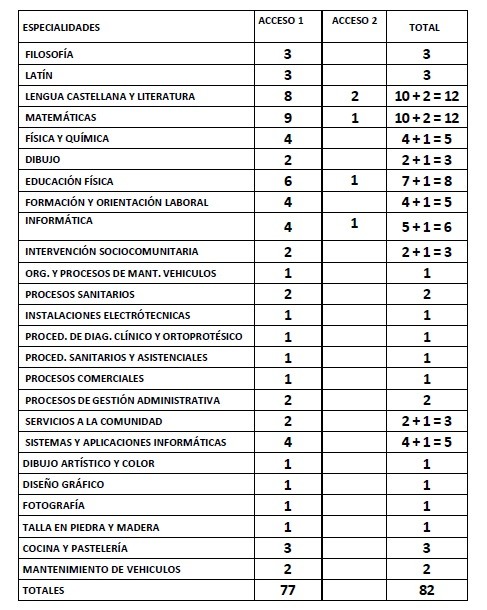 | ESPECIALIDADES | ACCESO 1 | ACCESO 2 | TOTAL |
|---|---|---|---|
| FILOSOFÍA | 3 | | 3 |
| LATÍN | 3 | | 3 |
| LENGUA CASTELLANA Y LITERATURA | 8 | 2 | 10 + 2 = 12 |
| MATEMÁTICAS | 9 | 1 | 10 + 2 = 12 |
| FÍSICA Y QUÍMICA | 4 | | 4 + 1 = 5 |
| DIBUJO | 2 | | 2 + 1 = 3 |
| EDUCACIÓN FÍSICA | 6 | 1 | 7 + 1 = 8 |
| FORMACIÓN Y ORIENTACIÓN LABORAL | 4 | | 4 + 1 = 5 |
| INFORMÁTICA | 4 | 1 | 5 + 1 = 6 |
| INTERVENCIÓN SOCIOCOMUNITARIA | 2 | | 2 + 1 = 3 |
| ORG. Y PROCESOS DE MANT. VEHICULOS | 1 | | 1 |
| PROCESOS SANITARIOS | 2 | | 2 |
| INSTALACIONES ELECTRÓTECNICAS | 1 | | 1 |
| PROCED. DE DIAG. CLÍNICO Y ORTOPROTÉSICO | 1 | | 1 |
| PROCED. SANITARIOS Y ASISTENCIALES | 1 | | 1 |
| PROCESOS COMERCIALES | 1 | | 1 |
| PROCESOS DE GESTIÓN ADMINISTRATIVA | 2 | | 2 |
| SERVICIOS A LA COMUNIDAD | 2 | | 2 + 1 = 3 |
| SISTEMAS Y APLICACIONES INFORMÁTICAS | 4 | | 4 + 1 = 5 |
| DIBUJO ARTÍSTICO Y COLOR | 1 | | 1 |
| DISEÑO GRÁFICO | 1 | | 1 |
| FOTOGRAFÍA | 1 | | 1 |
| TALLA EN PIEDRA Y MADERA | 1 | | 1 |
| COCINA Y PASTELERÍA | 3 | | 3 |
| MANTENIMIENTO DE VEHICULOS | 2 | | 2 |
| TOTALES | 77 | | 82 |